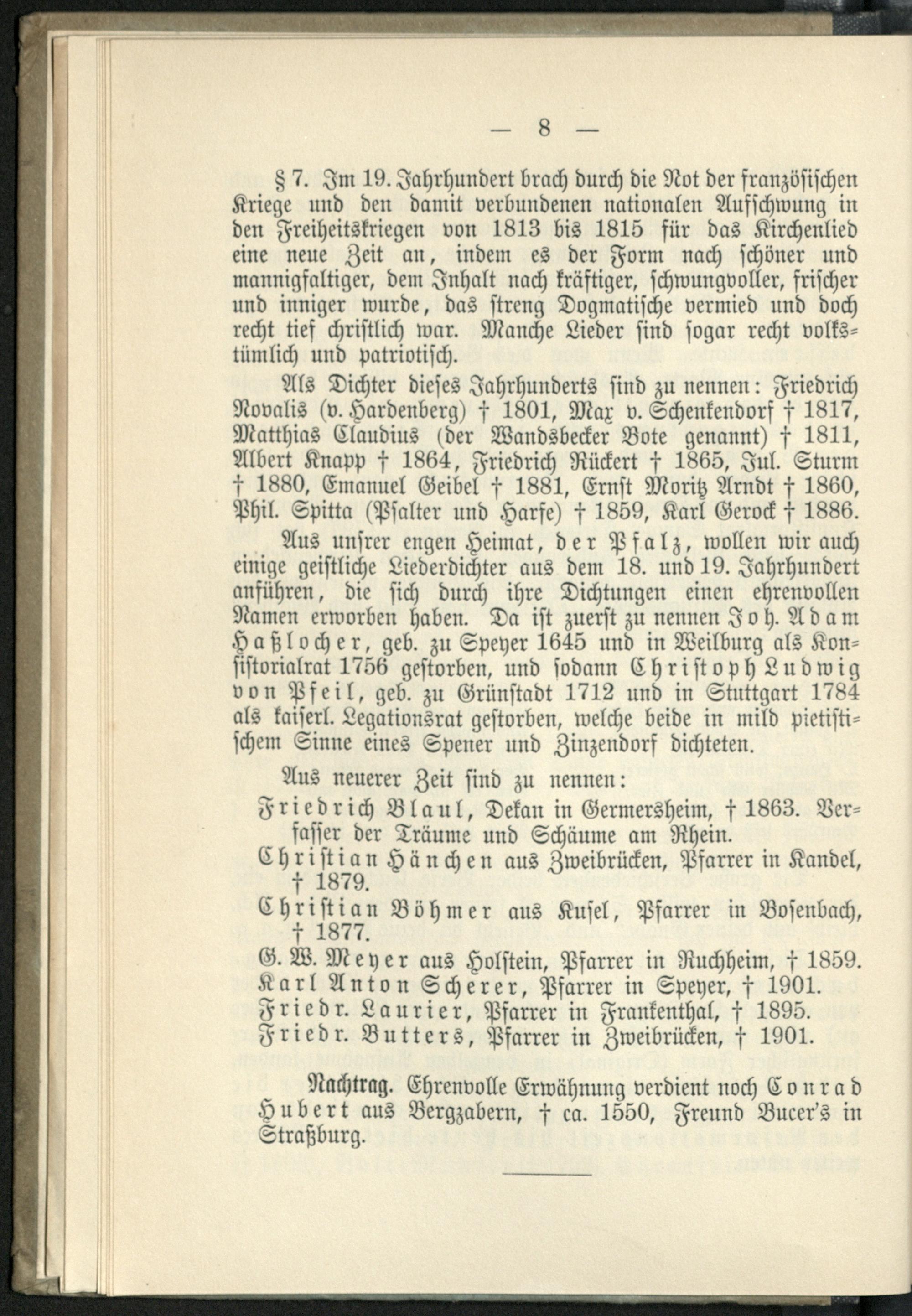 — 8 —

§ 7. Im 19. Jahrhundert brach durch die Not der französischen Kriege und den damit verbundenen nationalen Aufschwung in den Freiheitskriegen von 1813 bis 1815 für das Kirchenlied eine neue Zeit an, indem es der Form nach schöner und mannigfaltiger, dem Inhalt nach kräftiger, schwungvoller, frischer und inniger wurde, das streng Dogmatische vermied und doch recht tief christlich war. Manche Lieder sind sogar recht volkstümlich und patriotisch.

Als Dichter dieses Jahrhunderts sind zu nennen: Friedrich Novalis (v. Hardenberg) † 1801, Max v. Schenkendorf † 1817, Matthias Claudius (der Wandsbecker Bote genannt) † 1811, Albert Knapp † 1864, Friedrich Rückert † 1865, Jul. Sturm † 1880, Emanuel Geibel † 1881, Ernst Moritz Arndt † 1860, Phil. Spitta (Psalter und Harfe) † 1859, Karl Gerock † 1886.

Aus unsrer engen Heimat, der Pfalz, wollen wir auch einige geistliche Liederdichter aus dem 18. und 19. Jahrhundert anführen, die sich durch ihre Dichtungen einen ehrenvollen Namen erworben haben. Da ist zuerst zu nennen Joh. Adam Haßlocher, geb. zu Speyer 1645 und in Weilburg als Konsistorialrat 1756 gestorben, und sodann Christoph Ludwig von Pfeil, geb. zu Grünstadt 1712 und in Stuttgart 1784 als kaiserl. Legationsrat gestorben, welche beide in mild pietistischem Sinne eines Spener und Zinzendorf dichteten.

Aus neuerer Zeit sind zu nennen:

Friedrich Blaul, Dekan in Germersheim, † 1863. Verfasser der Träume und Schäume am Rhein.

Christian Hänchen aus Zweibrücken, Pfarrer in Kandel, † 1879.

Christian Böhmer aus Kusel, Pfarrer in Bosenbach, † 1877.

G. W. Meyer aus Holstein, Pfarrer in Ruchheim, † 1859.

Karl Anton Scherer, Pfarrer in Speyer, † 1901.

Friedr. Laurier, Pfarrer in Frankenthal, † 1895.

Friedr. Butters, Pfarrer in Zweibrücken, † 1901.

Nachtrag. Ehrenvolle Erwähnung verdient noch Conrad Hubert aus Bergzabern, † ca. 1550, Freund Bucer's in Straßburg.